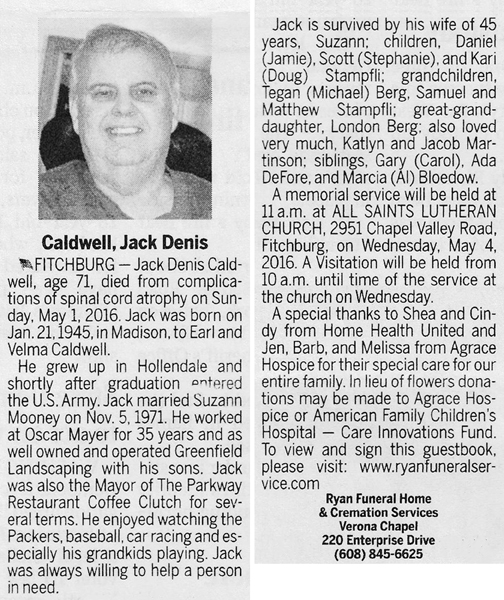 Caldwell, Jack Denis

FITCHBURG — Jack Denis Caldwell, age 71, died from complications of spinal cord atrophy on Sunday, May 1, 2016. Jack was born on Jan. 21, 1945, in Madison, to Earl and Velma Caldwell.

He grew up in Hollendale and shortly after graduation entered the U.S. Army. Jack married Suzann Mooney on Nov. 5, 1971. He worked at Oscar Mayer for 35 years and as well owned and operated Greenfield Landscaping with his sons. Jack was also the Mayor of The Parkway Restaurant Coffee Clutch for several terms. He enjoyed watching the Packers, baseball, car racing and especially his grandkids playing. Jack was always willing to help a person in need.

Jack is survived by his wife of 45 years, Suzann; children, Daniel (Jamie), Scott (Stephanie), and Kari (Doug) Stampfli; grandchildren, Tegan (Michael) Berg, Samuel and Matthew Stampfli; great-granddaughter, London Berg; also loved very much, Katlyn and Jacob Martinson; siblings, Gary (Carol), Ada DeFore, and Marcia (Al) Bloedow.

A memorial service will be held at 11 a.m. at ALL SAINTS LUTHERAN CHURCH, 2951 Chapel Valley Road, Fitchburg, on Wednesday, May 4, 2016. A Visitation will be held from 10 a.m. until time of the service at the church on Wednesday.

A special thanks to Shea and Cindy from Home Health United and Jen, Barb, and Melissa from Agrace Hospice for their special care for our entire family. In lieu of flowers donations may be made to Agrace Hospice or American Family Children's Hospital — Care Innovations Fund. To view and sign this guestbook, please visit: www.ryanfuneralservice.com

Ryan Funeral Home
& Cremation Services
Verona Chapel
220 Enterprise Drive
(608) 845-6625